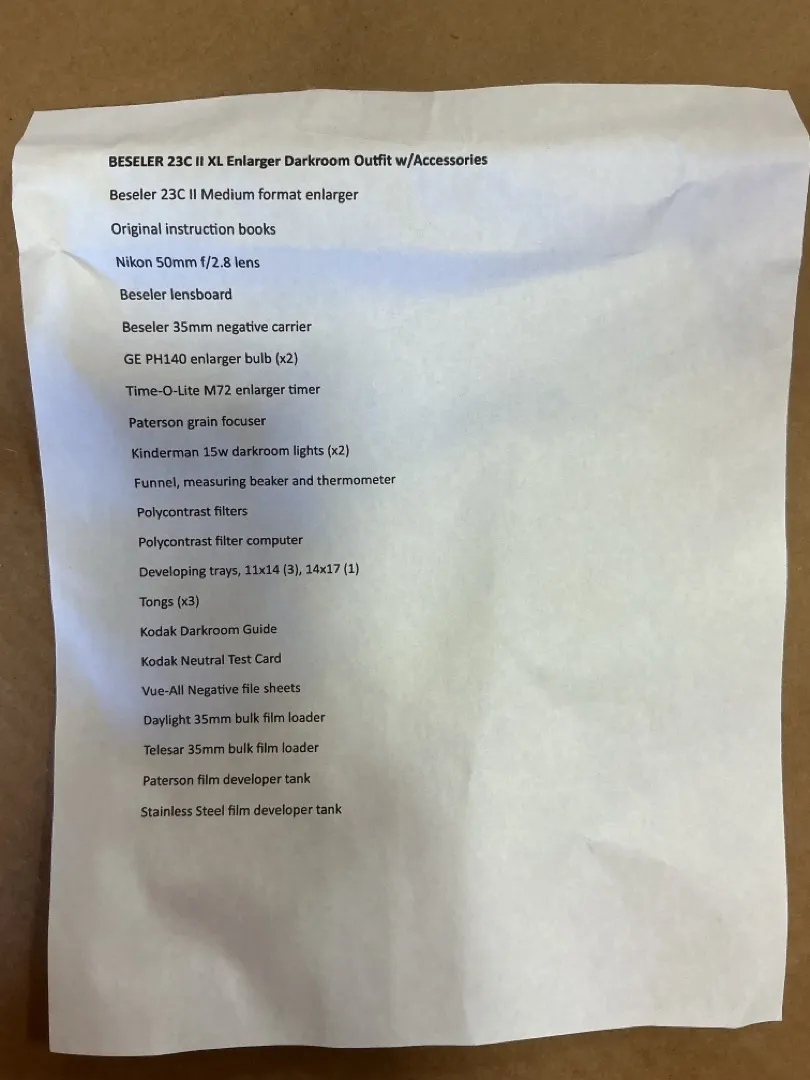 BESELER 23C II XL Enlarger Darkroom Outfit w/Accessories

Beseler 23C II Medium format enlarger

Original instruction books

Nikon 50mm f/2.8 lens

Beseler lensboard

Beseler 35mm negative carrier

GE PH140 enlarger bulb (x2)

Time-O-Lite M72 enlarger timer

Paterson grain focuser

Kinderman 15w darkroom lights (x2)

Funnel, measuring beaker and thermometer

Polycontrast filters

Polycontrast filter computer

Developing trays, 11x14 (3), 14x17 (1)

Tongs (x3)

Kodak Darkroom Guide

Kodak Neutral Test Card

Vue-All Negative file sheets

Daylight 35mm bulk film loader

Telesar 35mm bulk film loader

Paterson film developer tank

Stainless Steel film developer tank